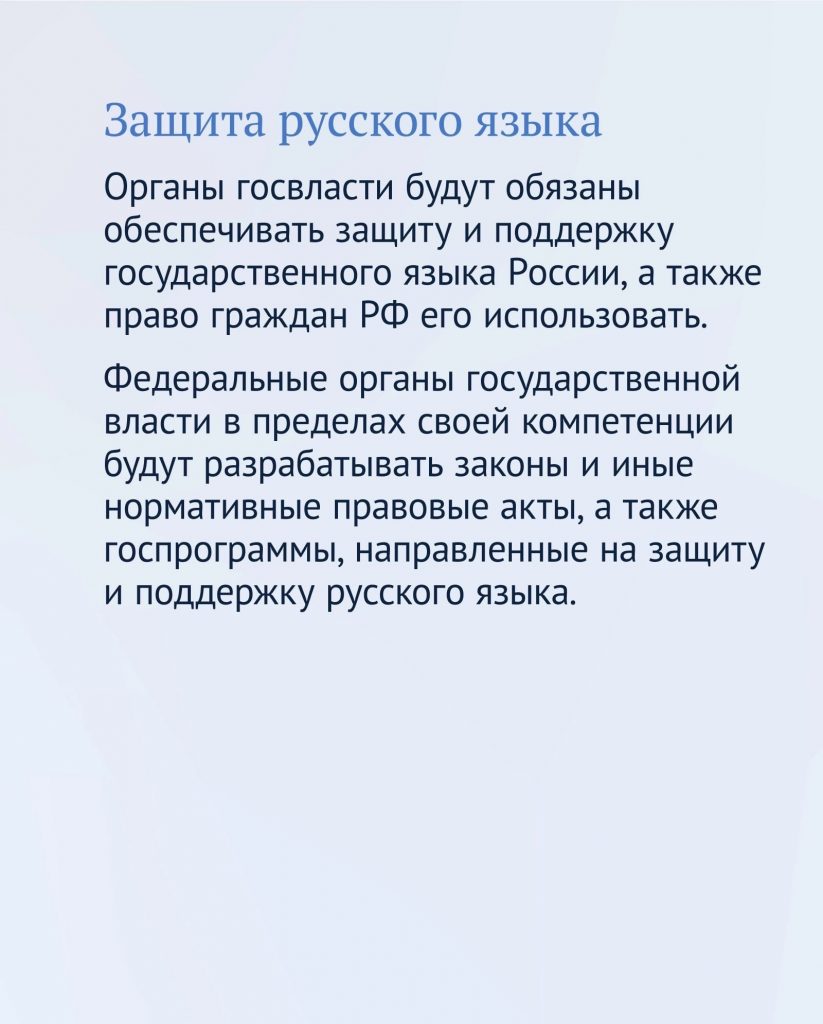 Защита русского языка

Органы госвласти будут обязаны обеспечивать защиту и поддержку государственного языка России, а также право граждан РФ его использовать.

Федеральные органы государственной власти в пределах своей компетенции будут разрабатывать законы и иные нормативные правовые акты, а также госпрограммы, направленные на защиту и поддержку русского языка.